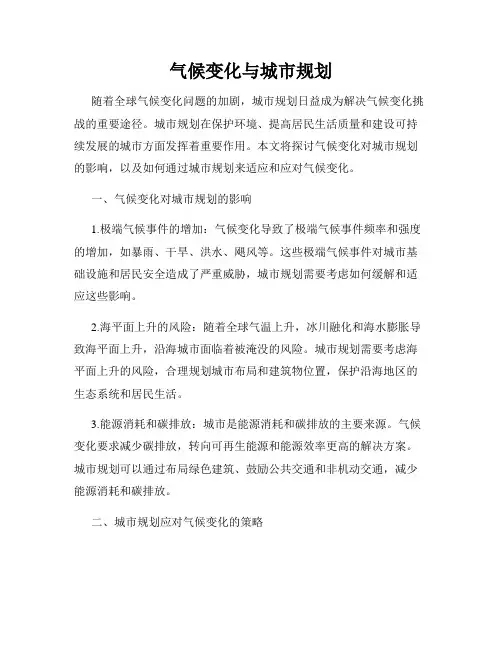 气候变化与城市规划

随着全球气候变化问题的加剧，城市规划日益成为解决气候变化挑战的重要途径。城市规划在保护环境、提高居民生活质量和建设可持续发展的城市方面发挥着重要作用。本文将探讨气候变化对城市规划的影响，以及如何通过城市规划来适应和应对气候变化。

一、气候变化对城市规划的影响

1.极端气候事件的增加：气候变化导致了极端气候事件频率和强度的增加，如暴雨、干旱、洪水、飓风等。这些极端气候事件对城市基础设施和居民安全造成了严重威胁，城市规划需要考虑如何缓解和适应这些影响。

2.海平面上升的风险：随着全球气温上升，冰川融化和海水膨胀导致海平面上升，沿海城市面临着被淹没的风险。城市规划需要考虑海平面上升的风险，合理规划城市布局和建筑物位置，保护沿海地区的生态系统和居民生活。

3.能源消耗和碳排放：城市是能源消耗和碳排放的主要来源。气候变化要求减少碳排放，转向可再生能源和能源效率更高的解决方案。城市规划可以通过布局绿色建筑、鼓励公共交通和非机动交通，减少能源消耗和碳排放。

二、城市规划应对气候变化的策略